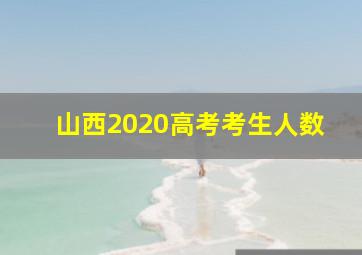 山西2020高考考生人数